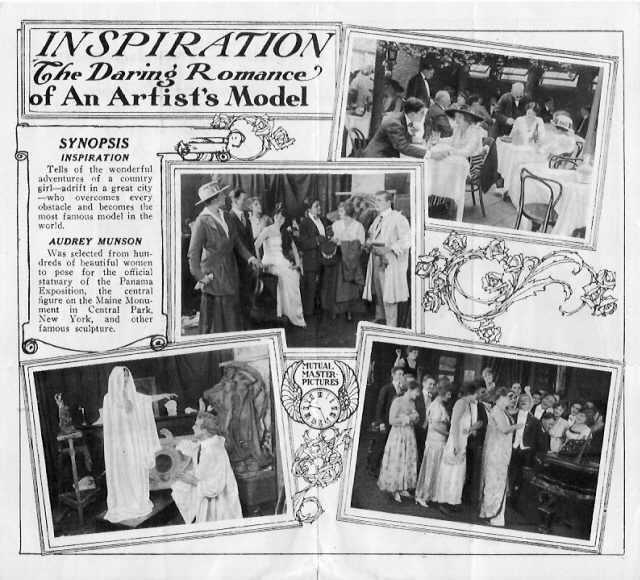 INSPIRATION
The Daring Romance
of An Artist's Model

SYNOPSIS
INSPIRATION

Tells of the wonderful adventures of a country girl—adrift in a great city—who overcomes every obstacle and becomes the most famous model in the world.

AUDREY MUNSON

Was selected from hundreds of beautiful women to pose for the official statuary of the Panama Exposition, the central figure on the Maine Monument in Central Park, New York, and other famous sculpture.

MUTUAL MASTER-PICTURES